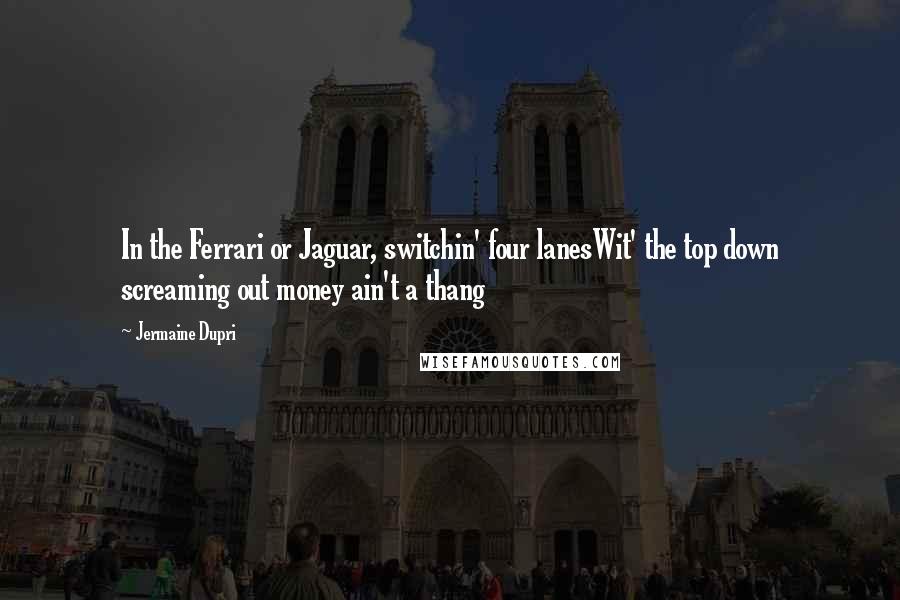 In the Ferrari or Jaguar, switchin' four lanesWit' the top down screaming out money ain't a thang

~ Jermaine Dupri

WISEFAMOUSQUOTES.COM